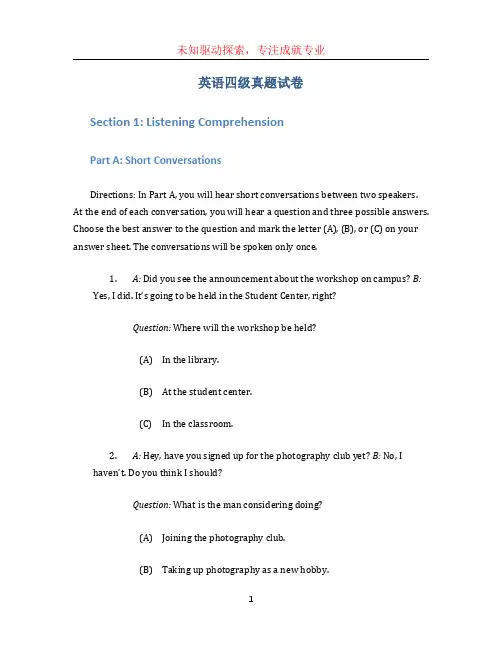 未知驱动探索，专注成就专业

英语四级真题试卷

Section 1: Listening Comprehension

Part A: Short Conversations

Directions: In Part A, you will hear short conversations between two speakers. At the end of each conversation, you will hear a question and three possible answers. Choose the best answer to the question and mark the letter (A), (B), or (C) on your answer sheet. The conversations will be spoken only once.

1. A: Did you see the announcement about the workshop on campus? B: Yes, I did. It's going to be held in the Student Center, right?

Question: Where will the workshop be held?

(A) In the library.

(B) At the student center.

(C) In the classroom.

2. A: Hey, have you signed up for the photography club yet? B: No, I haven't. Do you think I should?

Question: What is the man considering doing?

(A) Joining the photography club.

(B) Taking up photography as a new hobby.

1